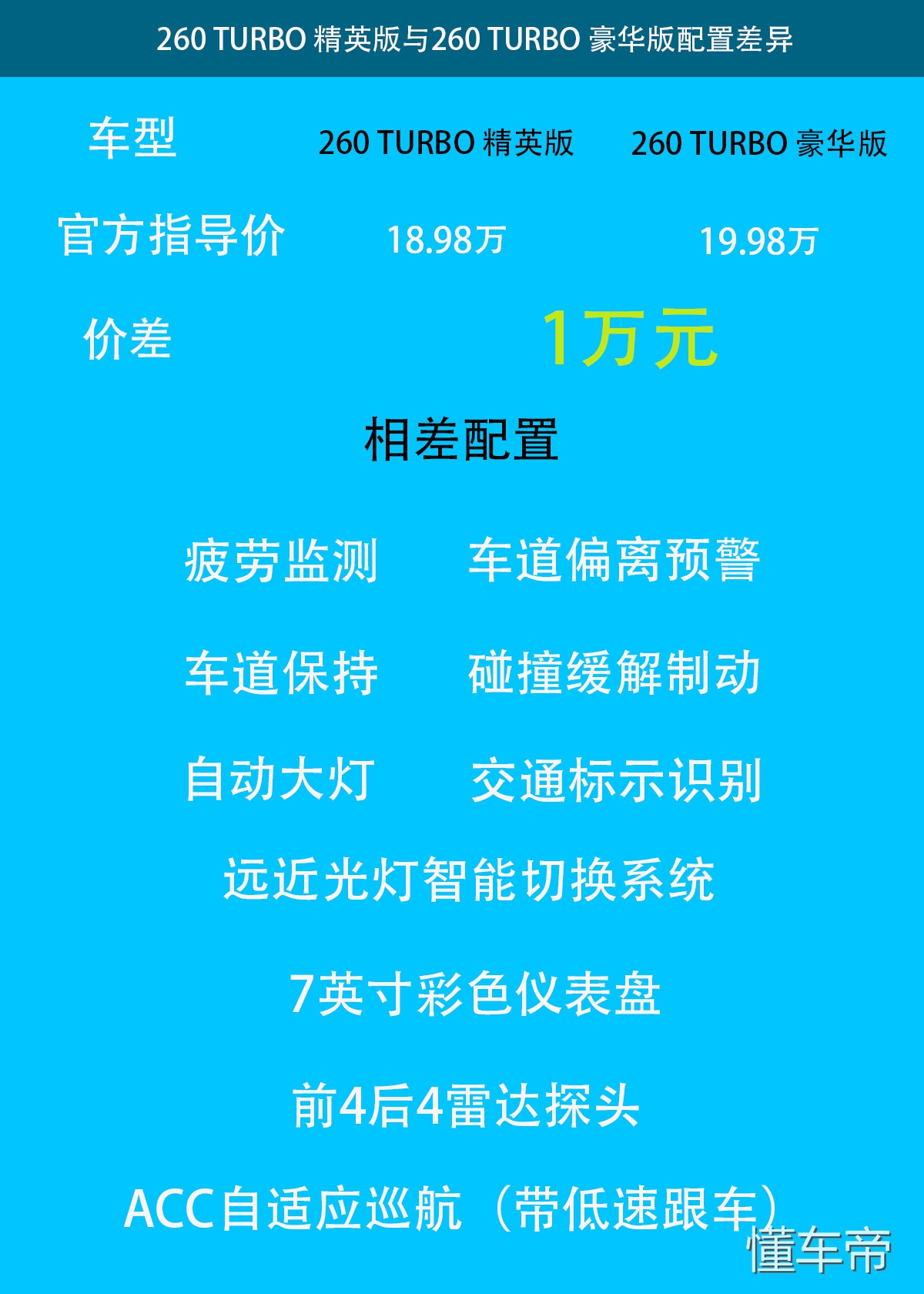 260 TURBO 精英版与260 TURBO 豪华版配置差异

| 车型 | 260 TURBO 精英版 | 260 TURBO 豪华版 |
|---|---|---|
| 官方指导价 | 18.98万 | 19.98万 |
| 价差 | 1万元 | |

相差配置

疲劳监测　车道偏离预警

车道保持　碰撞缓解制动

自动大灯　交通标示识别

远近光灯智能切换系统

7英寸彩色仪表盘

前4后4雷达探头

ACC自适应巡航（带低速跟车）

懂车帝